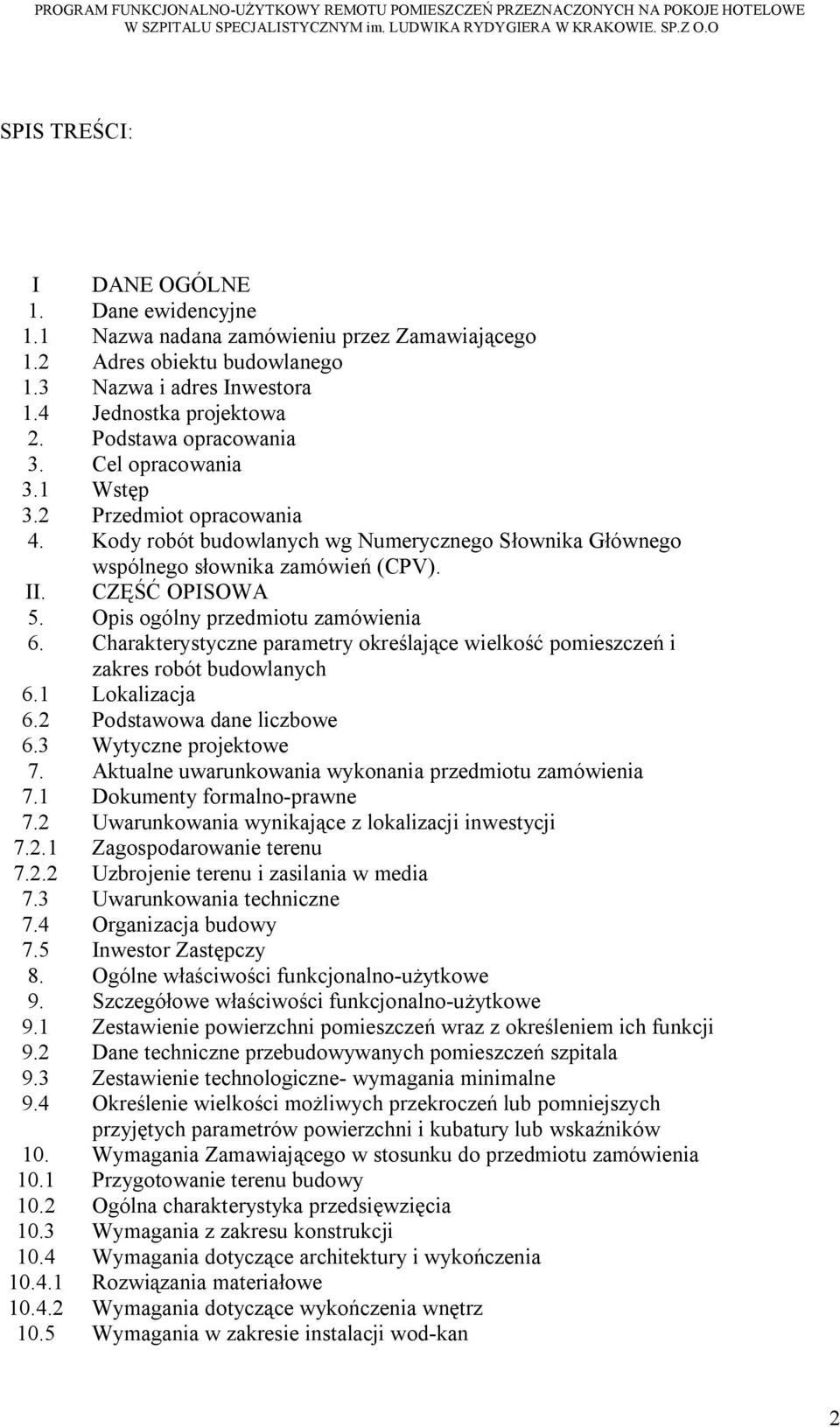 PROGRAM FUNKCJONALNO-UŻYTKOWY REMOTU POMIESZCZEŃ PRZEZNACZONYCH NA POKOJE HOTELOWE W SZPITALU SPECJALISTYCZNYM im. LUDWIKA RYDYGIERA W KRAKOWIE. SP.Z O.O

SPIS TREŚCI:

I DANE OGÓLNE
1. Dane ewidencyjne
1.1 Nazwa nadana zamówieniu przez Zamawiającego
1.2 Adres obiektu budowlanego
1.3 Nazwa i adres Inwestora
1.4 Jednostka projektowa
2. Podstawa opracowania
3. Cel opracowania
3.1 Wstęp
3.2 Przedmiot opracowania
4. Kody robót budowlanych wg Numerycznego Słownika Głównego wspólnego słownika zamówień (CPV).
II. CZĘŚĆ OPISOWA
5. Opis ogólny przedmiotu zamówienia
6. Charakterystyczne parametry określające wielkość pomieszczeń i zakres robót budowlanych
6.1 Lokalizacja
6.2 Podstawowa dane liczbowe
6.3 Wytyczne projektowe
7. Aktualne uwarunkowania wykonania przedmiotu zamówienia
7.1 Dokumenty formalno-prawne
7.2 Uwarunkowania wynikające z lokalizacji inwestycji
7.2.1 Zagospodarowanie terenu
7.2.2 Uzbrojenie terenu i zasilania w media
7.3 Uwarunkowania techniczne
7.4 Organizacja budowy
7.5 Inwestor Zastępczy
8. Ogólne właściwości funkcjonalno-użytkowe
9. Szczegółowe właściwości funkcjonalno-użytkowe
9.1 Zestawienie powierzchni pomieszczeń wraz z określeniem ich funkcji
9.2 Dane techniczne przebudowywanych pomieszczeń szpitala
9.3 Zestawienie technologiczne- wymagania minimalne
9.4 Określenie wielkości możliwych przekroczeń lub pomniejszych przyjętych parametrów powierzchni i kubatury lub wskaźników
10. Wymagania Zamawiającego w stosunku do przedmiotu zamówienia
10.1 Przygotowanie terenu budowy
10.2 Ogólna charakterystyka przedsięwzięcia
10.3 Wymagania z zakresu konstrukcji
10.4 Wymagania dotyczące architektury i wykończenia
10.4.1 Rozwiązania materiałowe
10.4.2 Wymagania dotyczące wykończenia wnętrz
10.5 Wymagania w zakresie instalacji wod-kan

2